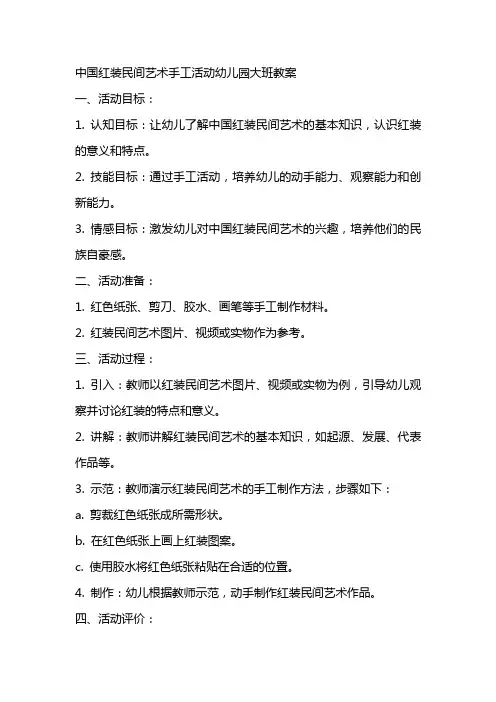 中国红装民间艺术手工活动幼儿园大班教案

一、活动目标：

1. 认知目标：让幼儿了解中国红装民间艺术的基本知识，认识红装的意义和特点。

2. 技能目标：通过手工活动，培养幼儿的动手能力、观察能力和创新能力。

3. 情感目标：激发幼儿对中国红装民间艺术的兴趣，培养他们的民族自豪感。

二、活动准备：

1. 红色纸张、剪刀、胶水、画笔等手工制作材料。

2. 红装民间艺术图片、视频或实物作为参考。

三、活动过程：

1. 引入：教师以红装民间艺术图片、视频或实物为例，引导幼儿观察并讨论红装的特点和意义。

2. 讲解：教师讲解红装民间艺术的基本知识，如起源、发展、代表作品等。

3. 示范：教师演示红装民间艺术的手工制作方法，步骤如下：

a. 剪裁红色纸张成所需形状。

b. 在红色纸张上画上红装图案。

c. 使用胶水将红色纸张粘贴在合适的位置。

4. 制作：幼儿根据教师示范，动手制作红装民间艺术作品。

四、活动评价：